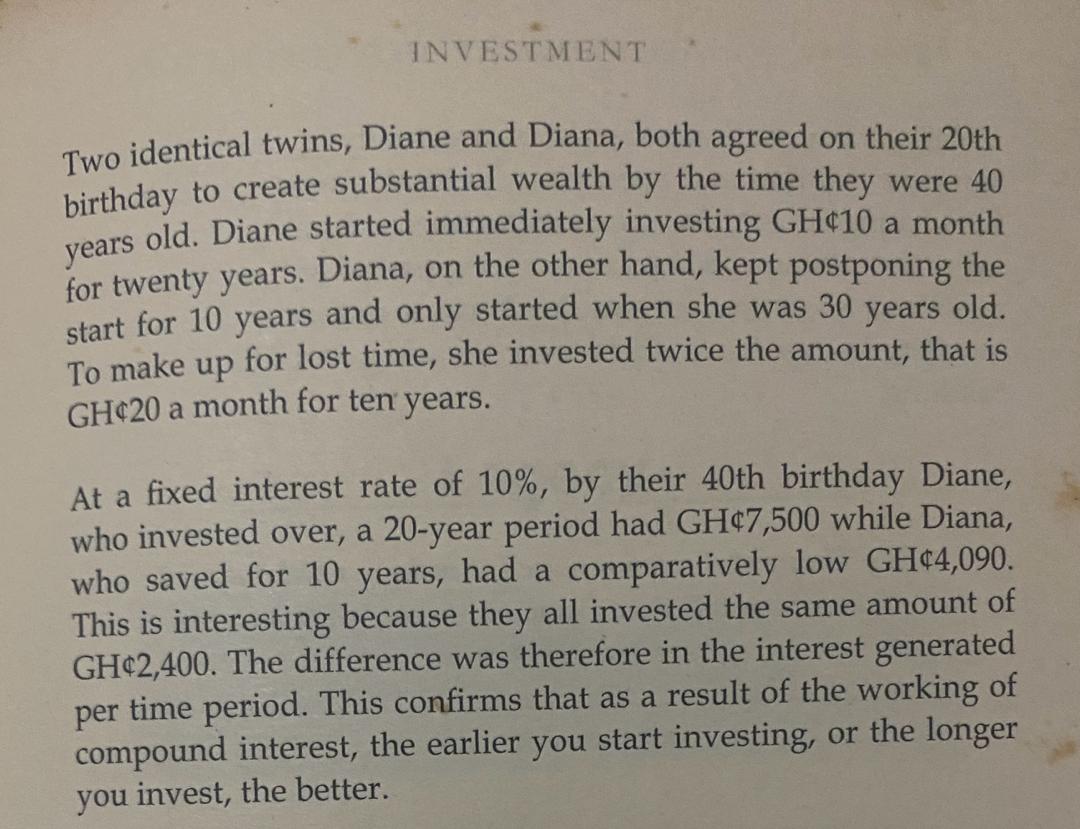 INVESTMENT

Two identical twins, Diane and Diana, both agreed on their 20th birthday to create substantial wealth by the time they were 40 years old. Diane started immediately investing GH¢10 a month for twenty years. Diana, on the other hand, kept postponing the start for 10 years and only started when she was 30 years old. To make up for lost time, she invested twice the amount, that is GH¢20 a month for ten years.

At a fixed interest rate of 10%, by their 40th birthday Diane, who invested over, a 20-year period had GH¢7,500 while Diana, who saved for 10 years, had a comparatively low GH¢4,090. This is interesting because they all invested the same amount of GH¢2,400. The difference was therefore in the interest generated per time period. This confirms that as a result of the working of compound interest, the earlier you start investing, or the longer you invest, the better.